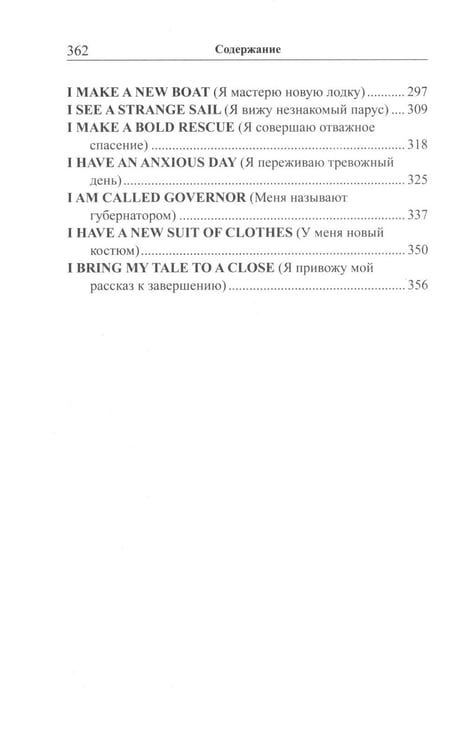 362 Содержание

I MAKE A NEW BOAT (Я мастерю новую лодку) 297
I SEE A STRANGE SAIL (Я вижу незнакомый парус) 309
I MAKE A BOLD RESCUE (Я совершаю отважное спасение) 318
I HAVE AN ANXIOUS DAY (Я переживаю тревожный день) 325
I AM CALLED GOVERNOR (Меня называют губернатором) 337
I HAVE A NEW SUIT OF CLOTHES (У меня новый костюм) 350
I BRING MY TALE TO A CLOSE (Я привожу мой рассказ к завершению) 356